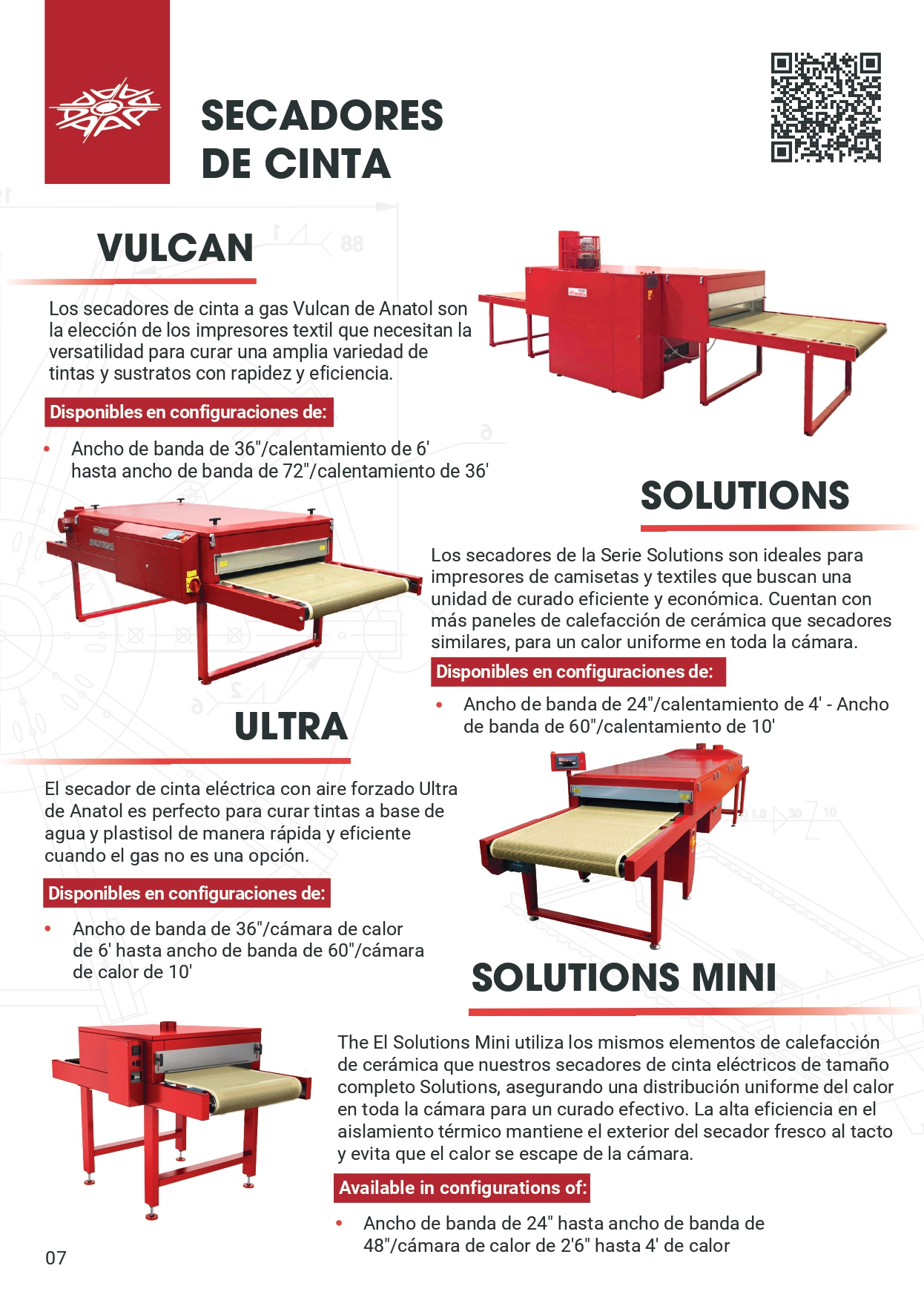 SECADORES DE CINTA

VULCAN

Los secadores de cinta a gas Vulcan de Anatol son la elección de los impresores textil que necesitan la versatilidad para curar una amplia variedad de tintas y sustratos con rapidez y eficiencia.

Disponibles en configuraciones de:

• Ancho de banda de 36"/calentamiento de 6' hasta ancho de banda de 72"/calentamiento de 36'

SOLUTIONS

Los secadores de la Serie Solutions son ideales para impresores de camisetas y textiles que buscan una unidad de curado eficiente y económica. Cuentan con más paneles de calefacción de cerámica que secadores similares, para un calor uniforme en toda la cámara.

Disponibles en configuraciones de:

• Ancho de banda de 24"/calentamiento de 4' - Ancho de banda de 60"/calentamiento de 10'

ULTRA

El secador de cinta eléctrica con aire forzado Ultra de Anatol es perfecto para curar tintas a base de agua y plastisol de manera rápida y eficiente cuando el gas no es una opción.

Disponibles en configuraciones de:

• Ancho de banda de 36"/cámara de calor de 6' hasta ancho de banda de 60"/cámara de calor de 10'

SOLUTIONS MINI

The El Solutions Mini utiliza los mismos elementos de calefacción de cerámica que nuestros secadores de cinta eléctricos de tamaño completo Solutions, asegurando una distribución uniforme del calor en toda la cámara para un curado efectivo. La alta eficiencia en el aislamiento térmico mantiene el exterior del secador fresco al tacto y evita que el calor se escape de la cámara.

Available in configurations of:

• Ancho de banda de 24" hasta ancho de banda de 48"/cámara de calor de 2'6" hasta 4' de calor

07